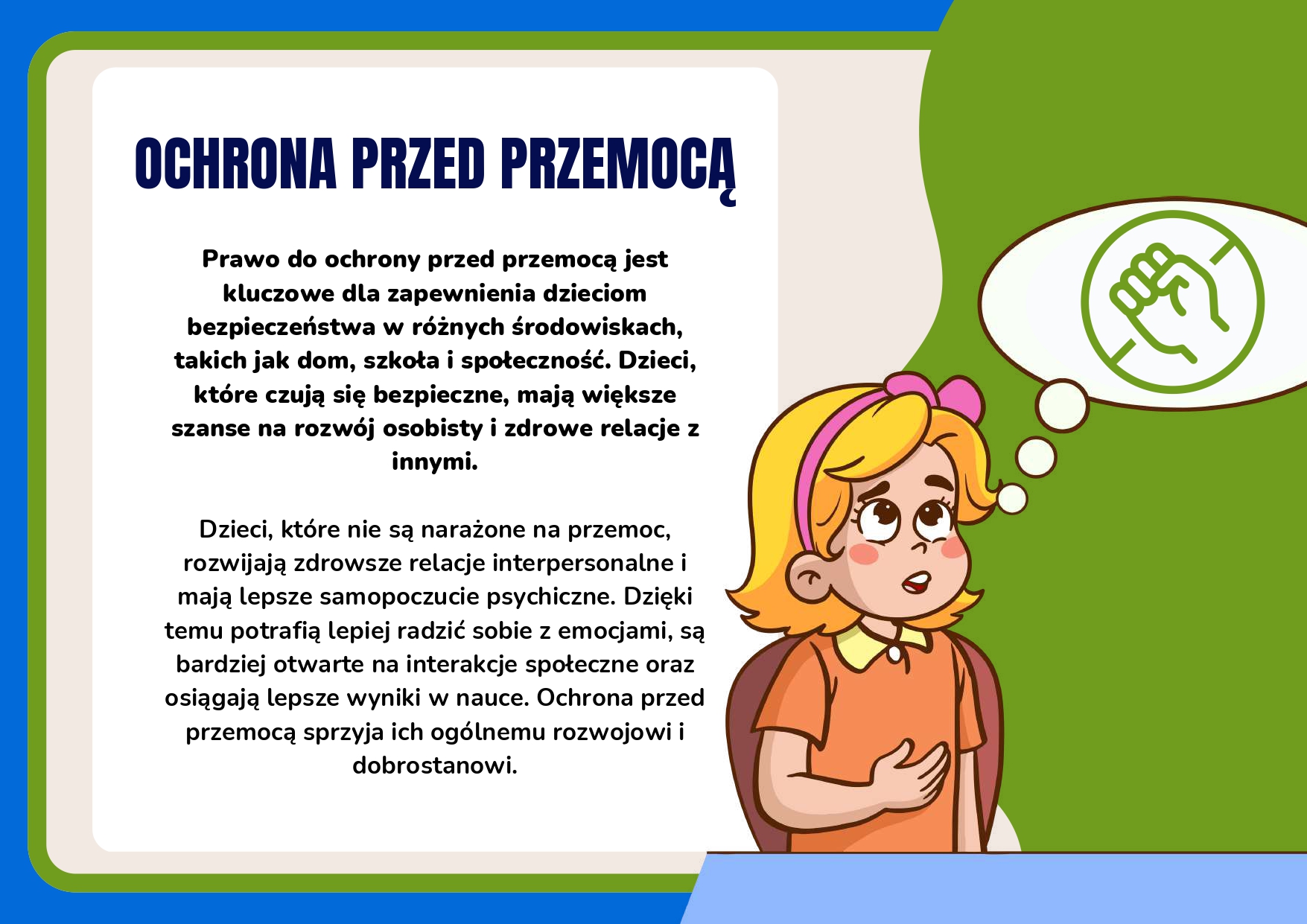 OCHRONA PRZED PRZEMOCĄ

Prawo do ochrony przed przemocą jest kluczowe dla zapewnienia dzieciom bezpieczeństwa w różnych środowiskach, takich jak dom, szkoła i społeczność. Dzieci, które czują się bezpieczne, mają większe szanse na rozwój osobisty i zdrowe relacje z innymi.

Dzieci, które nie są narażone na przemoc, rozwijają zdrowsze relacje interpersonalne i mają lepsze samopoczucie psychiczne. Dzięki temu potrafią lepiej radzić sobie z emocjami, są bardziej otwarte na interakcje społeczne oraz osiągają lepsze wyniki w nauce. Ochrona przed przemocą sprzyja ich ogólnemu rozwojowi i dobrostanowi.